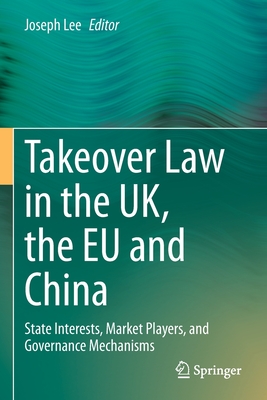 Joseph Lee Editor

Takeover Law in the UK, the EU and China

State Interests, Market Players, and Governance Mechanisms

Springer